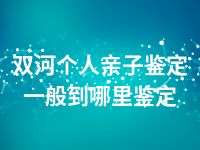 双河个人亲子鉴定
一般到哪里鉴定